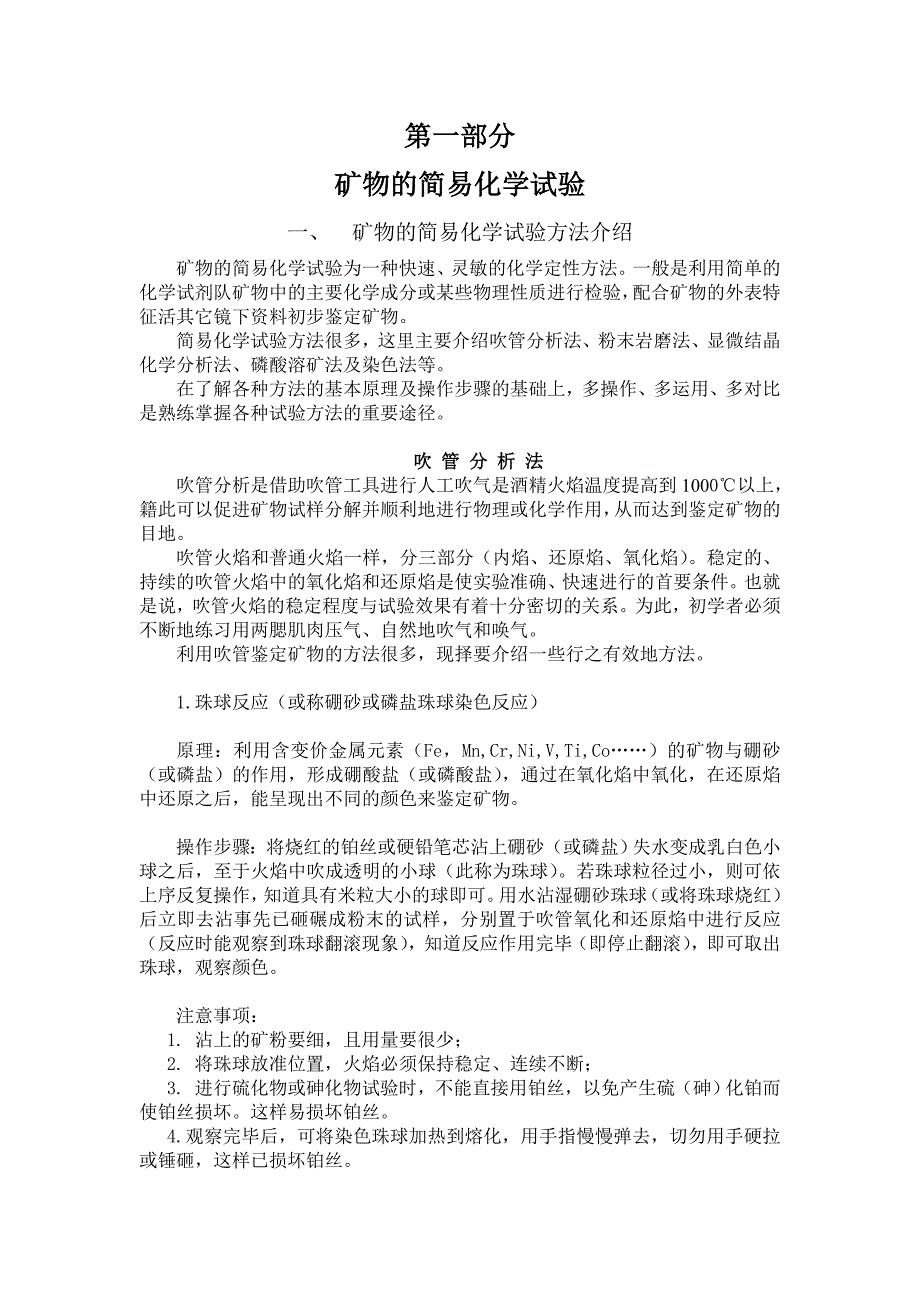 第一部分

矿物的简易化学试验

一、　矿物的简易化学试验方法介绍

矿物的简易化学试验为一种快速、灵敏的化学定性方法。一般是利用简单的化学试剂队矿物中的主要化学成分或某些物理性质进行检验，配合矿物的外表特征活其它镜下资料初步鉴定矿物。

简易化学试验方法很多，这里主要介绍吹管分析法、粉末岩磨法、显微结晶化学分析法、磷酸溶矿法及染色法等。

在了解各种方法的基本原理及操作步骤的基础上，多操作、多运用、多对比是熟练掌握各种试验方法的重要途径。

吹 管 分 析 法

吹管分析是借助吹管工具进行人工吹气是酒精火焰温度提高到 1000℃以上，籍此可以促进矿物试样分解并顺利地进行物理或化学作用，从而达到鉴定矿物的目地。

吹管火焰和普通火焰一样，分三部分（内焰、还原焰、氧化焰）。稳定的、持续的吹管火焰中的氧化焰和还原焰是使实验准确、快速进行的首要条件。也就是说，吹管火焰的稳定程度与试验效果有着十分密切的关系。为此，初学者必须不断地练习用两腮肌肉压气、自然地吹气和唤气。

利用吹管鉴定矿物的方法很多，现择要介绍一些行之有效地方法。

1.珠球反应（或称硼砂或磷盐珠球染色反应）

原理：利用含变价金属元素（Fe，Mn,Cr,Ni,V,Ti,Co……）的矿物与硼砂（或磷盐）的作用，形成硼酸盐（或磷酸盐），通过在氧化焰中氧化，在还原焰中还原之后，能呈现出不同的颜色来鉴定矿物。

操作步骤：将烧红的铂丝或硬铅笔芯沾上硼砂（或磷盐）失水变成乳白色小球之后，至于火焰中吹成透明的小球（此称为珠球）。若珠球粒径过小，则可依上序反复操作，知道具有米粒大小的球即可。用水沾湿硼砂珠球（或将珠球烧红）后立即去沾事先已砸碾成粉末的试样，分别置于吹管氧化和还原焰中进行反应（反应时能观察到珠球翻滚现象），知道反应作用完毕（即停止翻滚），即可取出珠球，观察颜色。

注意事项：
1. 沾上的矿粉要细，且用量要很少；
2. 将珠球放准位置，火焰必须保持稳定、连续不断；
3. 进行硫化物或砷化物试验时，不能直接用铂丝，以免产生硫（砷）化铂而使铂丝损坏。这样易损坏铂丝。
4.观察完毕后，可将染色珠球加热到熔化，用手指慢慢弹去，切勿用手硬拉或锤砸，这样已损坏铂丝。